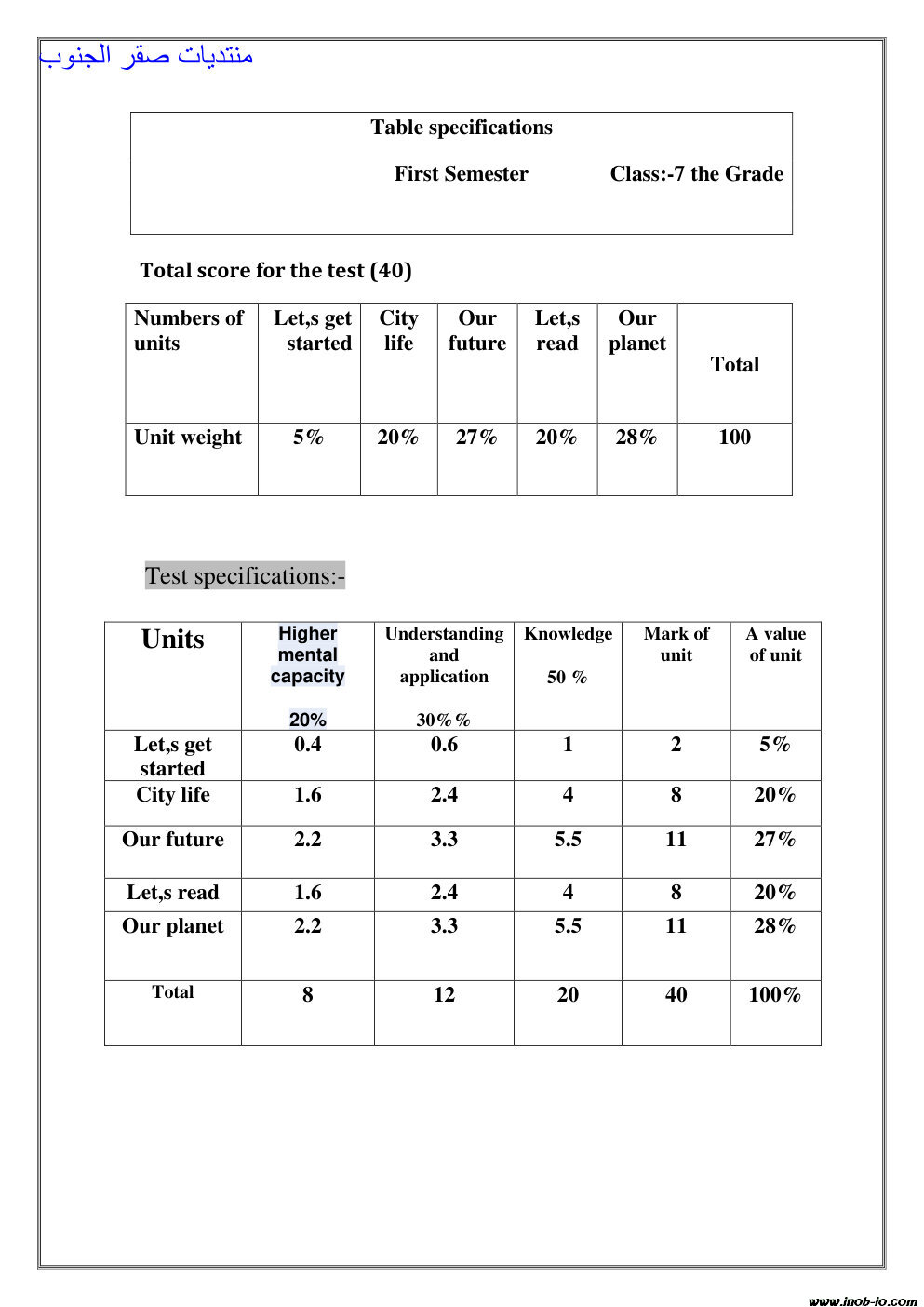 منتديات صقر الجنوب

Table specifications

First Semester Class:-7 the Grade

Total score for the test (40)

| Numbers of units | Let,s get started | City life | Our future | Let,s read | Our planet | Total |
|---|---|---|---|---|---|---|
| Unit weight | 5% | 20% | 27% | 20% | 28% | 100 |

Test specifications:-

| Units | Higher mental capacity 20% | Understanding and application 30%% | Knowledge 50 % | Mark of unit | A value of unit |
|---|---|---|---|---|---|
| Let,s get started | 0.4 | 0.6 | 1 | 2 | 5% |
| City life | 1.6 | 2.4 | 4 | 8 | 20% |
| Our future | 2.2 | 3.3 | 5.5 | 11 | 27% |
| Let,s read | 1.6 | 2.4 | 4 | 8 | 20% |
| Our planet | 2.2 | 3.3 | 5.5 | 11 | 28% |
| Total | 8 | 12 | 20 | 40 | 100% |

www.inob-io.com